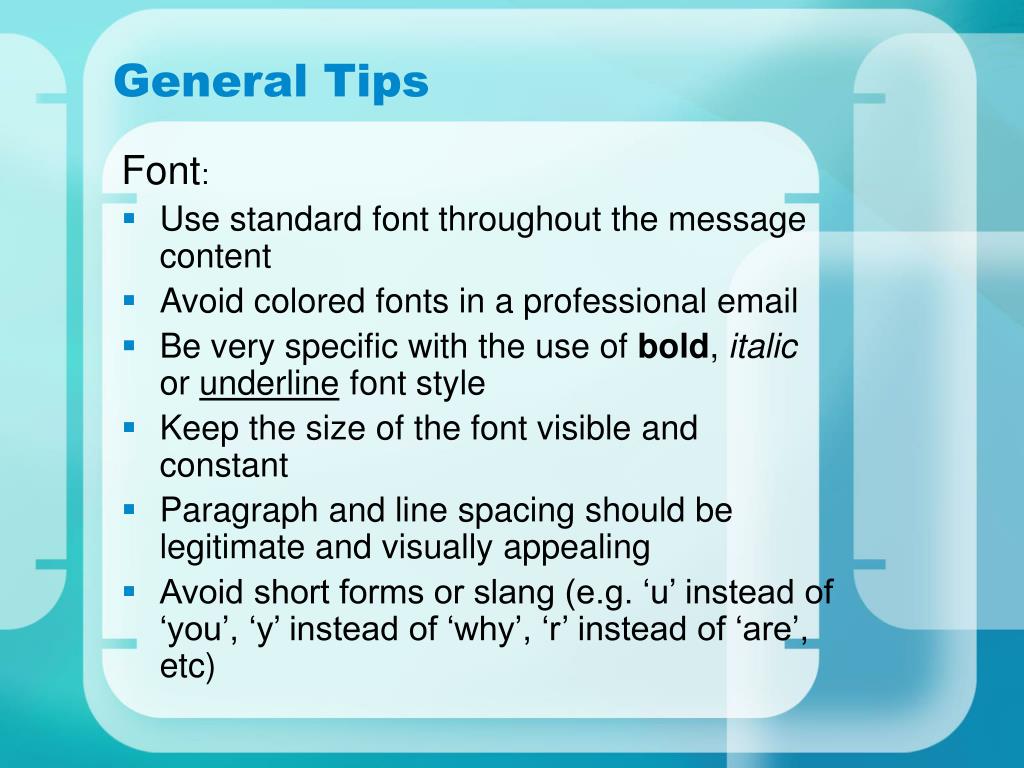 General Tips

Font:

• Use standard font throughout the message content
• Avoid colored fonts in a professional email
• Be very specific with the use of bold, italic or underline font style
• Keep the size of the font visible and constant
• Paragraph and line spacing should be legitimate and visually appealing
• Avoid short forms or slang (e.g. 'u' instead of 'you', 'y' instead of 'why', 'r' instead of 'are', etc)